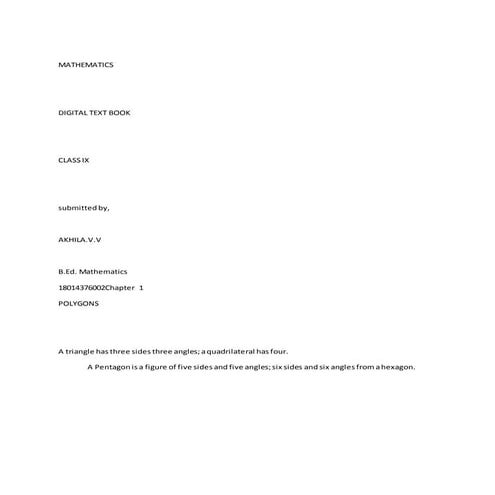 MATHEMATICS

DIGITAL TEXT BOOK

CLASS IX

submitted by,

AKHILA.V.V

B.Ed. Mathematics

18014376002Chapter 1

POLYGONS

A triangle has three sides three angles; a quadrilateral has four.

A Pentagon is a figure of five sides and five angles; six sides and six angles from a hexagon.